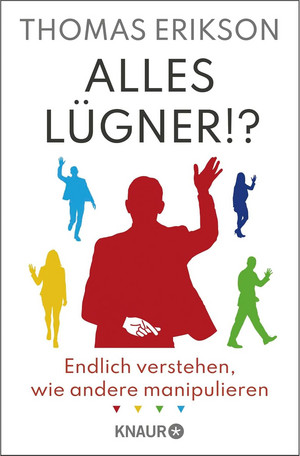 THOMAS ERIKSON

ALLES LÜGNER!?

Endlich verstehen, wie andere manipulieren

KNAUR